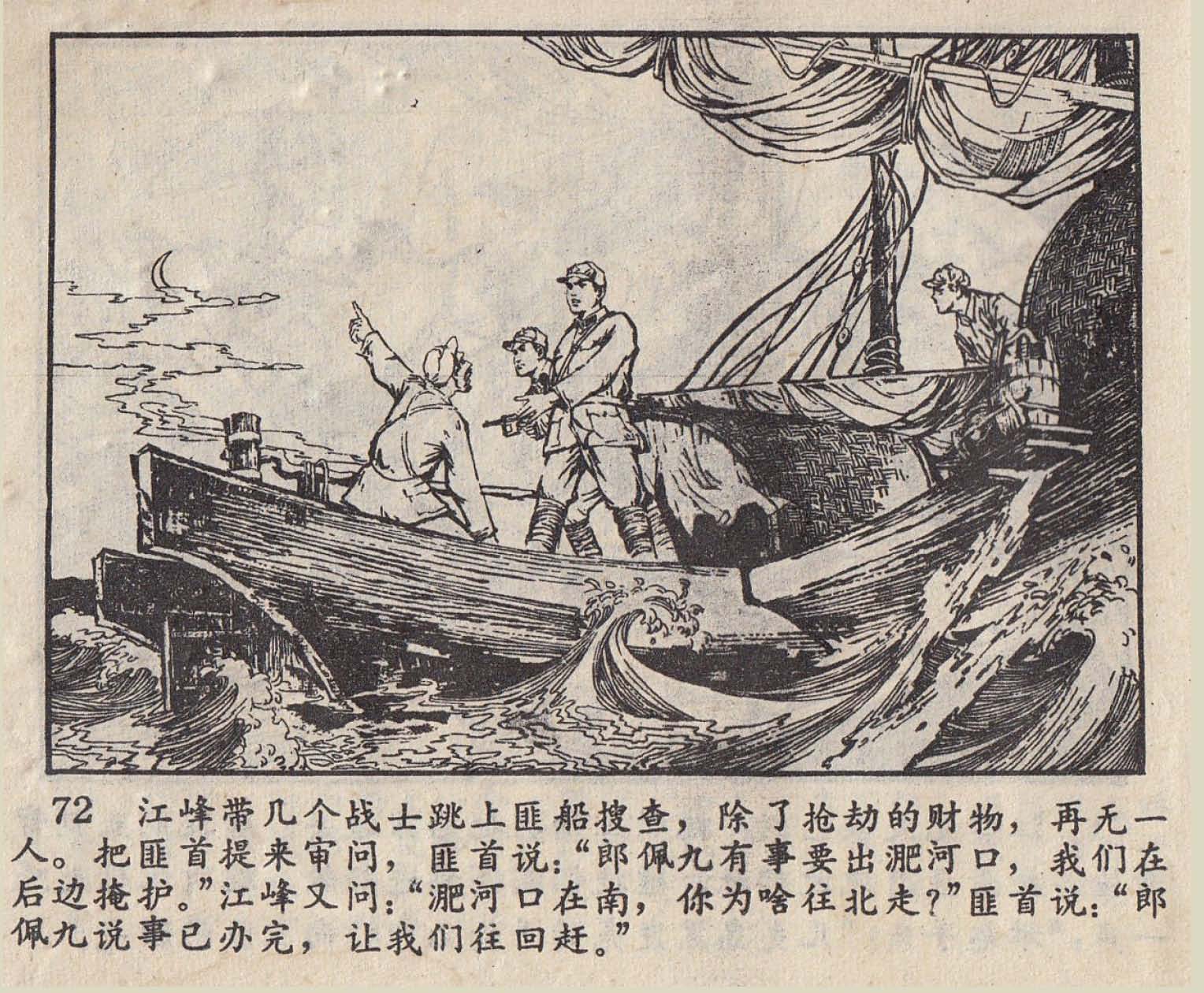 72 江峰带几个战士跳上匪船搜查，除了抢劫的财物，再无一人。把匪首提来审问，匪首说：“郎佩九有事要出淝河口，我们在后边掩护。”江峰又问：“淝河口在南，你为啥往北走？”匪首说：“郎佩九说事已办完，让我们往回赶。”